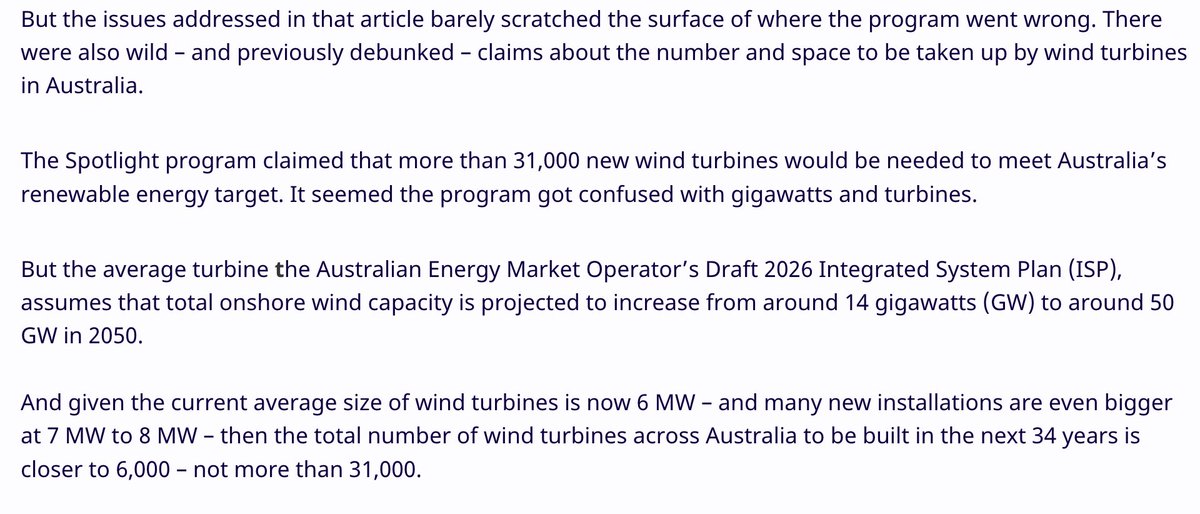 But the issues addressed in that article barely scratched the surface of where the program went wrong. There were also wild – and previously debunked – claims about the number and space to be taken up by wind turbines in Australia.

The Spotlight program claimed that more than 31,000 new wind turbines would be needed to meet Australia's renewable energy target. It seemed the program got confused with gigawatts and turbines.

But the average turbine the Australian Energy Market Operator's Draft 2026 Integrated System Plan (ISP), assumes that total onshore wind capacity is projected to increase from around 14 gigawatts (GW) to around 50 GW in 2050.

And given the current average size of wind turbines is now 6 MW – and many new installations are even bigger at 7 MW to 8 MW – then the total number of wind turbines across Australia to be built in the next 34 years is closer to 6,000 – not more than 31,000.